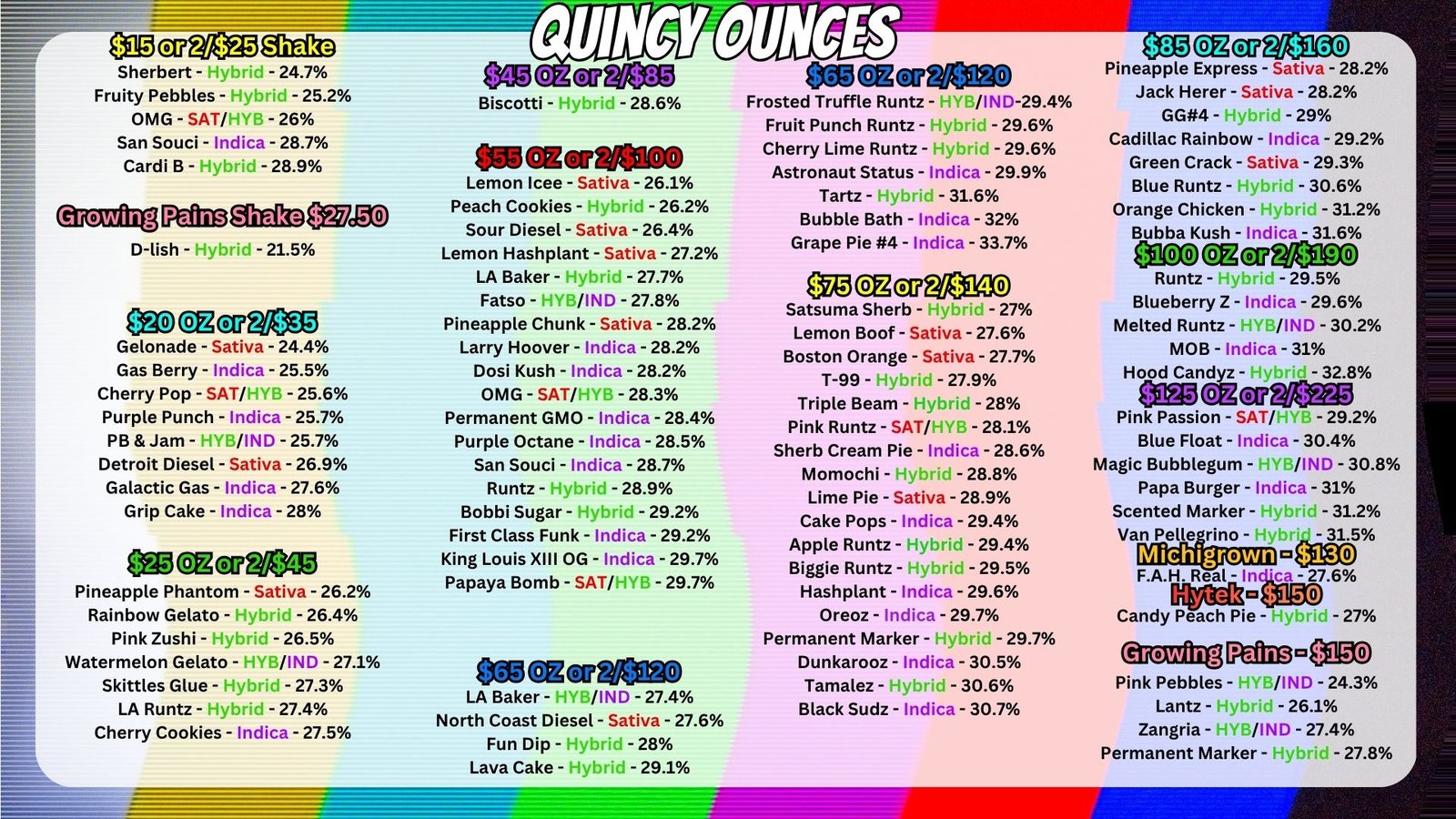 QUINCY OUNCES

$15 or 2/$25 Shake
Sherbert - Hybrid - 24.7%
Fruity Pebbles - Hybrid - 25.2%
OMG - SAT/HYB - 26%
San Souci - Indica - 28.7%
Cardi B - Hybrid - 28.9%

Growing Pains Shake $27.50
D-lish - Hybrid - 21.5%

$20 OZ or 2/$35
Gelonade - Sativa - 24.4%
Gas Berry - Indica - 25.5%
Cherry Pop - SAT/HYB - 25.6%
Purple Punch - Indica - 25.7%
PB & Jam - HYB/IND - 25.7%
Detroit Diesel - Sativa - 26.9%
Galactic Gas - Indica - 27.6%
Grip Cake - Indica - 28%

$25 OZ or 2/$45
Pineapple Phantom - Sativa - 26.2%
Rainbow Gelato - Hybrid - 26.4%
Pink Zushi - Hybrid - 26.5%
Watermelon Gelato - HYB/IND - 27.1%
Skittles Glue - Hybrid - 27.3%
LA Runtz - Hybrid - 27.4%
Cherry Cookies - Indica - 27.5%

$45 OZ or 2/$85
Biscotti - Hybrid - 28.6%

$55 OZ or 2/$100
Lemon Icee - Sativa - 26.1%
Peach Cookies - Hybrid - 26.2%
Sour Diesel - Sativa - 26.4%
Lemon Hashplant - Sativa - 27.2%
LA Baker - Hybrid - 27.7%
Fatso - HYB/IND - 27.8%
Pineapple Chunk - Sativa - 28.2%
Larry Hoover - Indica - 28.2%
Dosi Kush - Indica - 28.2%
OMG - SAT/HYB - 28.3%
Permanent GMO - Indica - 28.4%
Purple Octane - Indica - 28.5%
San Souci - Indica - 28.7%
Runtz - Hybrid - 28.9%
Bobbi Sugar - Hybrid - 29.2%
First Class Funk - Indica - 29.2%
King Louis XIII OG - Indica - 29.7%
Papaya Bomb - SAT/HYB - 29.7%

$65 OZ or 2/$120
LA Baker - HYB/IND - 27.4%
North Coast Diesel - Sativa - 27.6%
Fun Dip - Hybrid - 28%
Lava Cake - Hybrid - 29.1%

$65 OZ or 2/$120
Frosted Truffle Runtz - HYB/IND-29.4%
Fruit Punch Runtz - Hybrid - 29.6%
Cherry Lime Runtz - Hybrid - 29.6%
Astronaut Status - Indica - 29.9%
Tartz - Hybrid - 31.6%
Bubble Bath - Indica - 32%
Grape Pie #4 - Indica - 33.7%

$75 OZ or 2/$140
Satsuma Sherb - Hybrid - 27%
Lemon Boof - Sativa - 27.6%
Boston Orange - Sativa - 27.7%
T-99 - Hybrid - 27.9%
Triple Beam - Hybrid - 28%
Pink Runtz - SAT/HYB - 28.1%
Sherb Cream Pie - Indica - 28.6%
Momochi - Hybrid - 28.8%
Lime Pie - Sativa - 28.9%
Cake Pops - Indica - 29.4%
Apple Runtz - Hybrid - 29.4%
Biggie Runtz - Hybrid - 29.5%
Hashplant - Indica - 29.6%
Oreoz - Indica - 29.7%
Permanent Marker - Hybrid - 29.7%
Dunkarooz - Indica - 30.5%
Tamalez - Hybrid - 30.6%
Black Sudz - Indica - 30.7%

$85 OZ or 2/$160
Pineapple Express - Sativa - 28.2%
Jack Herer - Sativa - 28.2%
GG#4 - Hybrid - 29%
Cadillac Rainbow - Indica - 29.2%
Green Crack - Sativa - 29.3%
Blue Runtz - Hybrid - 30.6%
Orange Chicken - Hybrid - 31.2%
Bubba Kush - Indica - 31.6%

$100 OZ or 2/$190
Runtz - Hybrid - 29.5%
Blueberry Z - Indica - 29.6%
Melted Runtz - HYB/IND - 30.2%
MOB - Indica - 31%
Hood Candyz - Hybrid - 32.8%

$125 OZ or 2/$225
Pink Passion - SAT/HYB - 29.2%
Blue Float - Indica - 30.4%
Magic Bubblegum - HYB/IND - 30.8%
Papa Burger - Indica - 31%
Scented Marker - Hybrid - 31.2%
Van Pellegrino - Hybrid - 31.5%

Michigrown - $130
F.A.H. Real - Indica - 27.6%

Hytek - $150
Candy Peach Pie - Hybrid - 27%

Growing Pains - $150
Pink Pebbles - HYB/IND - 24.3%
Lantz - Hybrid - 26.1%
Zangria - HYB/IND - 27.4%
Permanent Marker - Hybrid - 27.8%